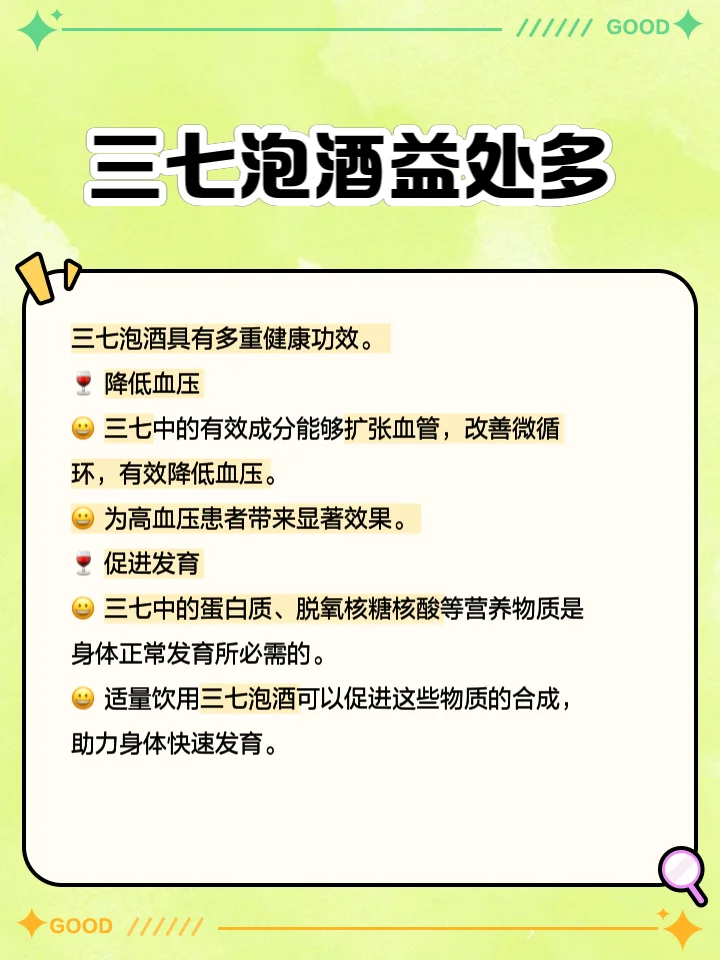 ////// GOOD

三七泡酒益处多

三七泡酒具有多重健康功效。

🍷 降低血压

😀 三七中的有效成分能够扩张血管，改善微循环，有效降低血压。

😀 为高血压患者带来显著效果。

🍷 促进发育

😀 三七中的蛋白质、脱氧核糖核酸等营养物质是身体正常发育所必需的。

😀 适量饮用三七泡酒可以促进这些物质的合成，助力身体快速发育。

GOOD //////